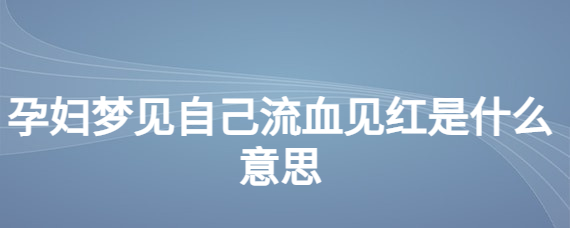 孕妇梦见自己流血见红是什么意思